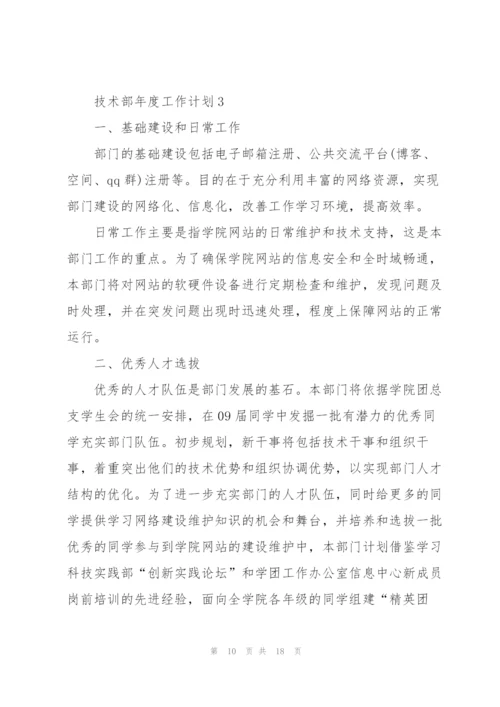 技术部年度工作计划3

一、基础建设和日常工作

部门的基础建设包括电子邮箱注册、公共交流平台(博客、空间、qq群)注册等。目的在于充分利用丰富的网络资源，实现部门建设的网络化、信息化，改善工作学习环境，提高效率。

日常工作主要是指学院网站的日常维护和技术支持，这是本部门工作的重点。为了确保学院网站的信息安全和全时域畅通，本部门将对网站的软硬件设备进行定期检查和维护，发现问题及时处理，并在突发问题出现时迅速处理，程度上保障网站的正常运行。

二、优秀人才选拔

优秀的人才队伍是部门发展的基石。本部门将依据学院团总支学生会的统一安排，在09届同学中发掘一批有潜力的优秀同学充实部门队伍。初步规划，新干事将包括技术干事和组织干事，着重突出他们的技术优势和组织协调优势，以实现部门人才结构的优化。为了进一步充实部门的人才队伍，同时给更多的同学提供学习网络建设维护知识的机会和舞台，并培养和选拔一批优秀的同学参与到学院网站的建设维护中，本部门计划借鉴学习科技实践部“创新实践论坛”和学团工作办公室信息中心新成员岗前培训的先进经验，面向全学院各年级的同学组建“精英团

第 10 页 共 18 页